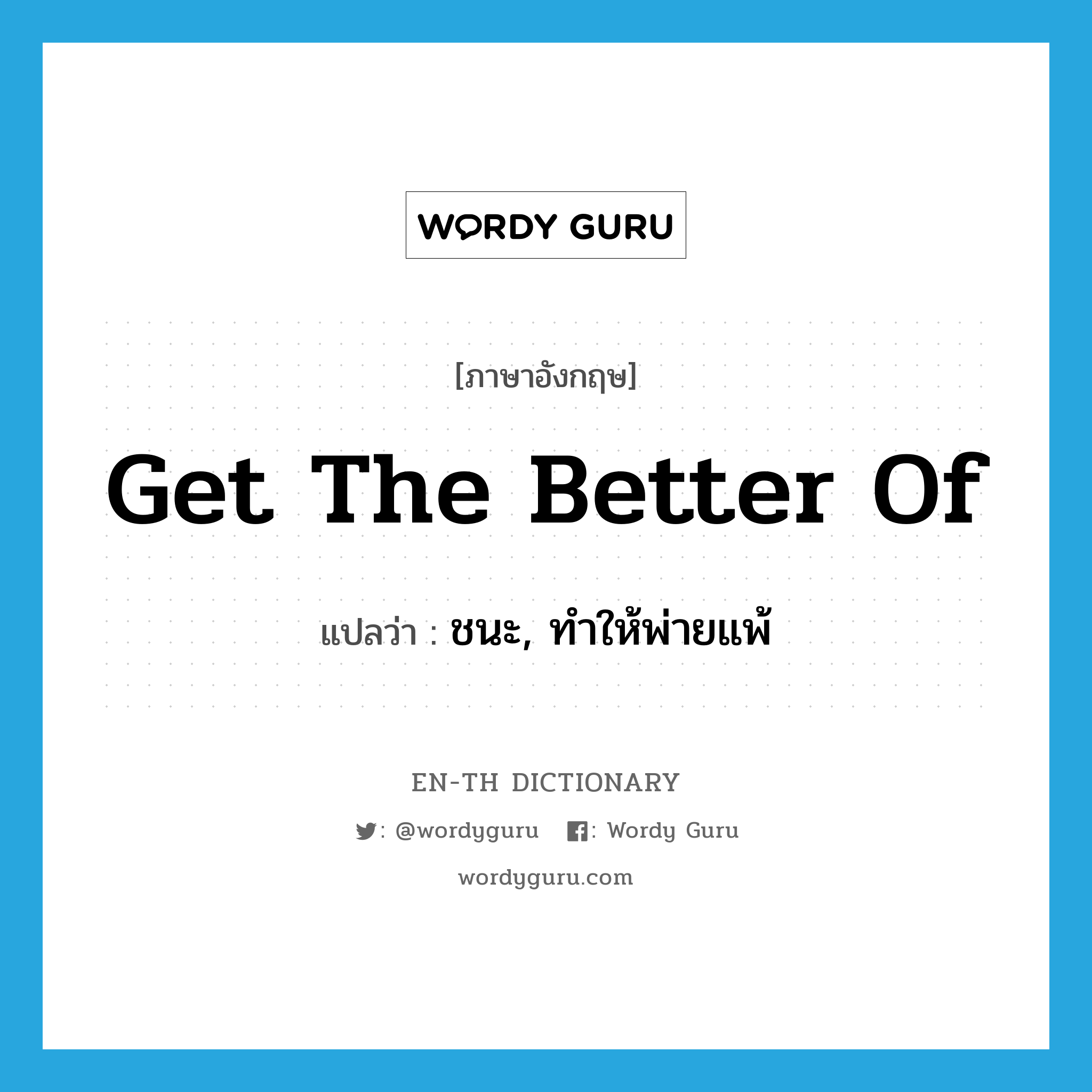 WORDY GURU

[ภาษาอังกฤษ]

Get The Better Of

แปลว่า : ชนะ, ทำให้พ่ายแพ้

EN-TH DICTIONARY

: @wordyguru : Wordy Guru

wordyguru.com